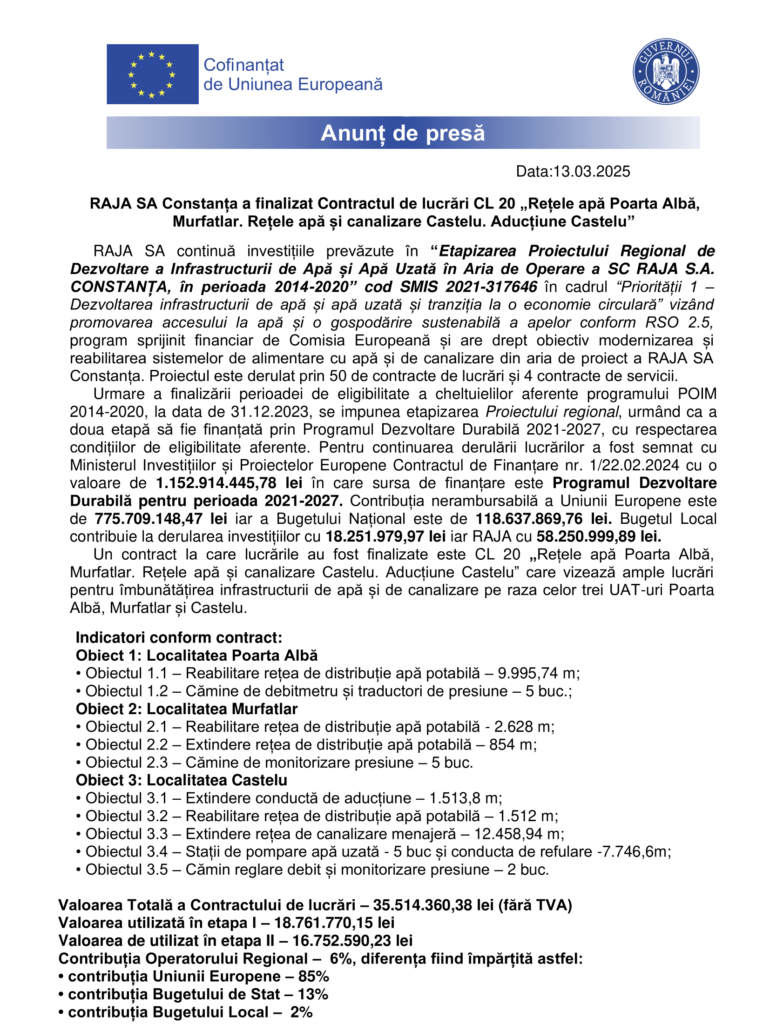 Cofinanțat de Uniunea Europeană

GUVERNUL ROMÂNIEI

Anunț de presă

Data:13.03.2025

RAJA SA Constanța a finalizat Contractul de lucrări CL 20 „Rețele apă Poarta Albă, Murfatlar. Rețele apă și canalizare Castelu. Aducțiune Castelu”

RAJA SA continuă investițiile prevăzute în “Etapizarea Proiectului Regional de Dezvoltare a Infrastructurii de Apă și Apă Uzată în Aria de Operare a SC RAJA S.A. CONSTANȚA, în perioada 2014-2020” cod SMIS 2021-317646 în cadrul “Priorității 1 – Dezvoltarea infrastructurii de apă și apă uzată și tranziția la o economie circulară” vizând promovarea accesului la apă și o gospodărire sustenabilă a apelor conform RSO 2.5, program sprijinit financiar de Comisia Europeană și are drept obiectiv modernizarea și reabilitarea sistemelor de alimentare cu apă și de canalizare din aria de proiect a RAJA SA Constanța. Proiectul este derulat prin 50 de contracte de lucrări și 4 contracte de servicii.

Urmare a finalizării perioadei de eligibilitate a cheltuielilor aferente programului POIM 2014-2020, la data de 31.12.2023, se impunea etapizarea Proiectului regional, urmând ca a doua etapă să fie finanțată prin Programul Dezvoltare Durabilă 2021-2027, cu respectarea condițiilor de eligibilitate aferente. Pentru continuarea derulării lucrărilor a fost semnat cu Ministerul Investițiilor și Proiectelor Europene Contractul de Finanțare nr. 1/22.02.2024 cu o valoare de 1.152.914.445,78 lei în care sursa de finanțare este Programul Dezvoltare Durabilă pentru perioada 2021-2027. Contribuția nerambursabilă a Uniunii Europene este de 775.709.148,47 lei iar a Bugetului Național este de 118.637.869,76 lei. Bugetul Local contribuie la derularea investițiilor cu 18.251.979,97 lei iar RAJA cu 58.250.999,89 lei.

Un contract la care lucrările au fost finalizate este CL 20 „Rețele apă Poarta Albă, Murfatlar. Rețele apă și canalizare Castelu. Aducțiune Castelu” care vizează ample lucrări pentru îmbunătățirea infrastructurii de apă și de canalizare pe raza celor trei UAT-uri Poarta Albă, Murfatlar și Castelu.

Indicatori conform contract:
Obiect 1: Localitatea Poarta Albă
• Obiectul 1.1 – Reabilitare rețea de distribuție apă potabilă – 9.995,74 m;
• Obiectul 1.2 – Cămine de debitmetru și traductori de presiune – 5 buc.;
Obiect 2: Localitatea Murfatlar
• Obiectul 2.1 – Reabilitare rețea de distribuție apă potabilă - 2.628 m;
• Obiectul 2.2 – Extindere rețea de distribuție apă potabilă – 854 m;
• Obiectul 2.3 – Cămine de monitorizare presiune – 5 buc.
Obiect 3: Localitatea Castelu
• Obiectul 3.1 – Extindere conductă de aducțiune – 1.513,8 m;
• Obiectul 3.2 – Reabilitare rețea de distribuție apă potabilă – 1.512 m;
• Obiectul 3.3 – Extindere rețea de canalizare menajeră – 12.458,94 m;
• Obiectul 3.4 – Stații de pompare apă uzată - 5 buc și conducta de refulare -7.746,6m;
• Obiectul 3.5 – Cămin reglare debit și monitorizare presiune – 2 buc.

Valoarea Totală a Contractului de lucrări – 35.514.360,38 lei (fără TVA)
Valoarea utilizată în etapa I – 18.761.770,15 lei
Valoarea de utilizat în etapa II – 16.752.590,23 lei
Contribuția Operatorului Regional – 6%, diferența fiind împărțită astfel:
• contribuția Uniunii Europene – 85%
• contribuția Bugetului de Stat – 13%
• contribuția Bugetului Local – 2%